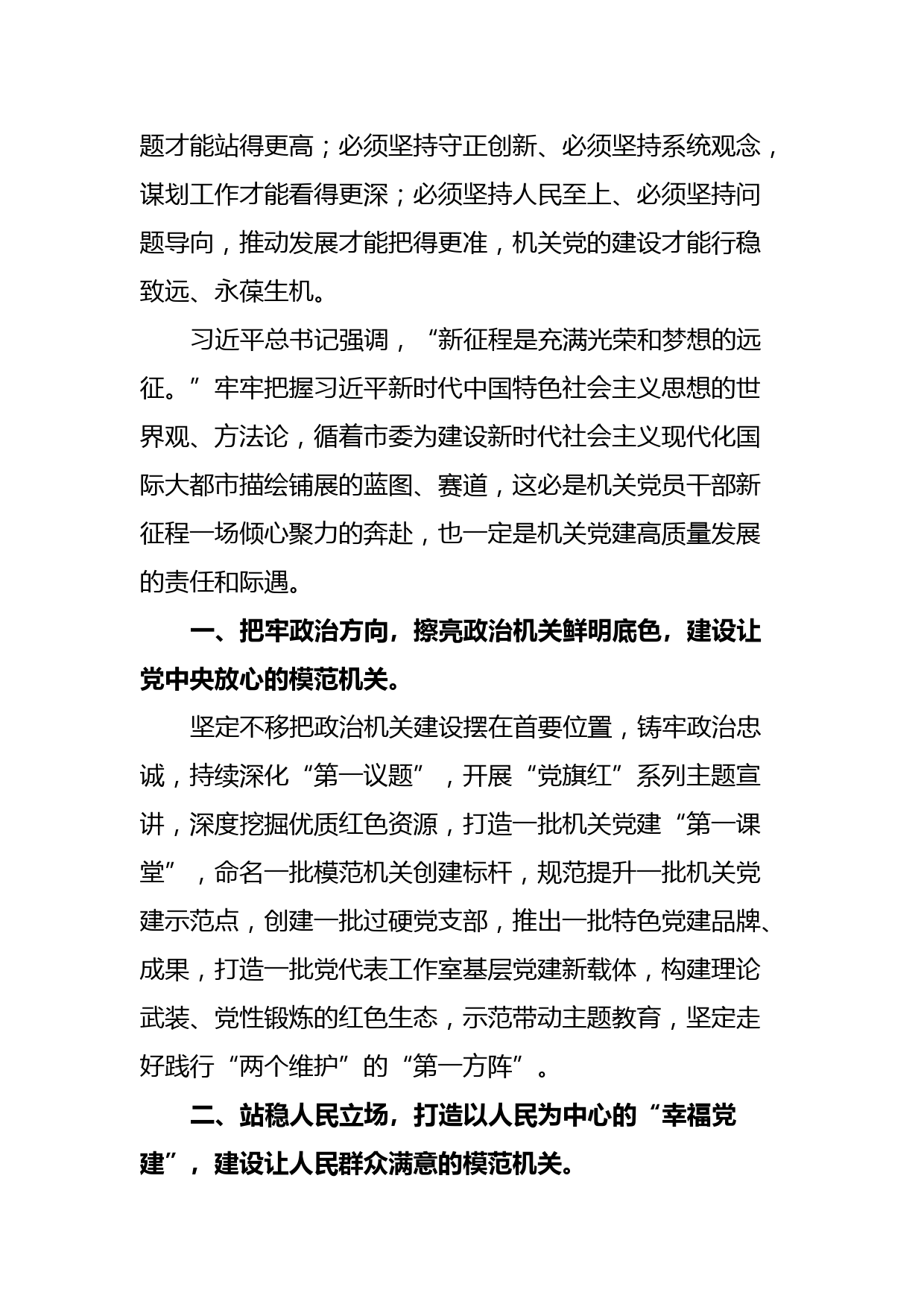 题才能站得更高；必须坚持守正创新、必须坚持系统观念，谋划工作才能看得更深；必须坚持人民至上、必须坚持问题导向，推动发展才能把得更准，机关党的建设才能行稳致远、永葆生机。

习近平总书记强调，“新征程是充满光荣和梦想的远征。”牢牢把握习近平新时代中国特色社会主义思想的世界观、方法论，循着市委为建设新时代社会主义现代化国际大都市描绘铺展的蓝图、赛道，这必是机关党员干部新征程一场倾心聚力的奔赴，也一定是机关党建高质量发展的责任和际遇。

一、把牢政治方向，擦亮政治机关鲜明底色，建设让党中央放心的模范机关。

坚定不移把政治机关建设摆在首要位置，铸牢政治忠诚，持续深化“第一议题”，开展“党旗红”系列主题宣讲，深度挖掘优质红色资源，打造一批机关党建“第一课堂”，命名一批模范机关创建标杆，规范提升一批机关党建示范点，创建一批过硬党支部，推出一批特色党建品牌、成果，打造一批党代表工作室基层党建新载体，构建理论武装、党性锻炼的红色生态，示范带动主题教育，坚定走好践行“两个维护”的“第一方阵”。

二、站稳人民立场，打造以人民为中心的“幸福党建”，建设让人民群众满意的模范机关。